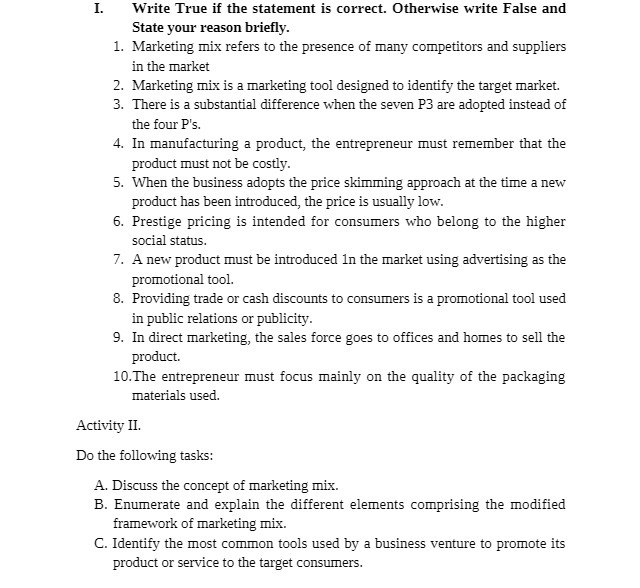 I. Write True if the statement is correct. Otherwise write False and State your reason briefly.

1. Marketing mix refers to the presence of many competitors and suppliers in the market
2. Marketing mix is a marketing tool designed to identify the target market.
3. There is a substantial difference when the seven P3 are adopted instead of the four P's.
4. In manufacturing a product, the entrepreneur must remember that the product must not be costly.
5. When the business adopts the price skimming approach at the time a new product has been introduced, the price is usually low.
6. Prestige pricing is intended for consumers who belong to the higher social status.
7. A new product must be introduced 1n the market using advertising as the promotional tool.
8. Providing trade or cash discounts to consumers is a promotional tool used in public relations or publicity.
9. In direct marketing, the sales force goes to offices and homes to sell the product.
10. The entrepreneur must focus mainly on the quality of the packaging materials used.

Activity II.

Do the following tasks:

A. Discuss the concept of marketing mix.
B. Enumerate and explain the different elements comprising the modified framework of marketing mix.
C. Identify the most common tools used by a business venture to promote its product or service to the target consumers.